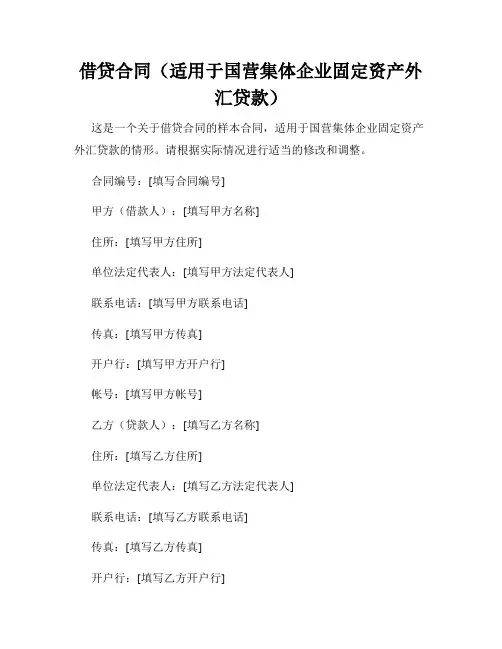 借贷合同（适用于国营集体企业固定资产外汇贷款）

这是一个关于借贷合同的样本合同，适用于国营集体企业固定资产外汇贷款的情形。请根据实际情况进行适当的修改和调整。

合同编号：[填写合同编号]

甲方（借款人）：[填写甲方名称]

住所：[填写甲方住所]

单位法定代表人：[填写甲方法定代表人]

联系电话：[填写甲方联系电话]

传真：[填写甲方传真]

开户行：[填写甲方开户行]

帐号：[填写甲方帐号]

乙方（贷款人）：[填写乙方名称]

住所：[填写乙方住所]

单位法定代表人：[填写乙方法定代表人]

联系电话：[填写乙方联系电话]

传真：[填写乙方传真]

开户行：[填写乙方开户行]